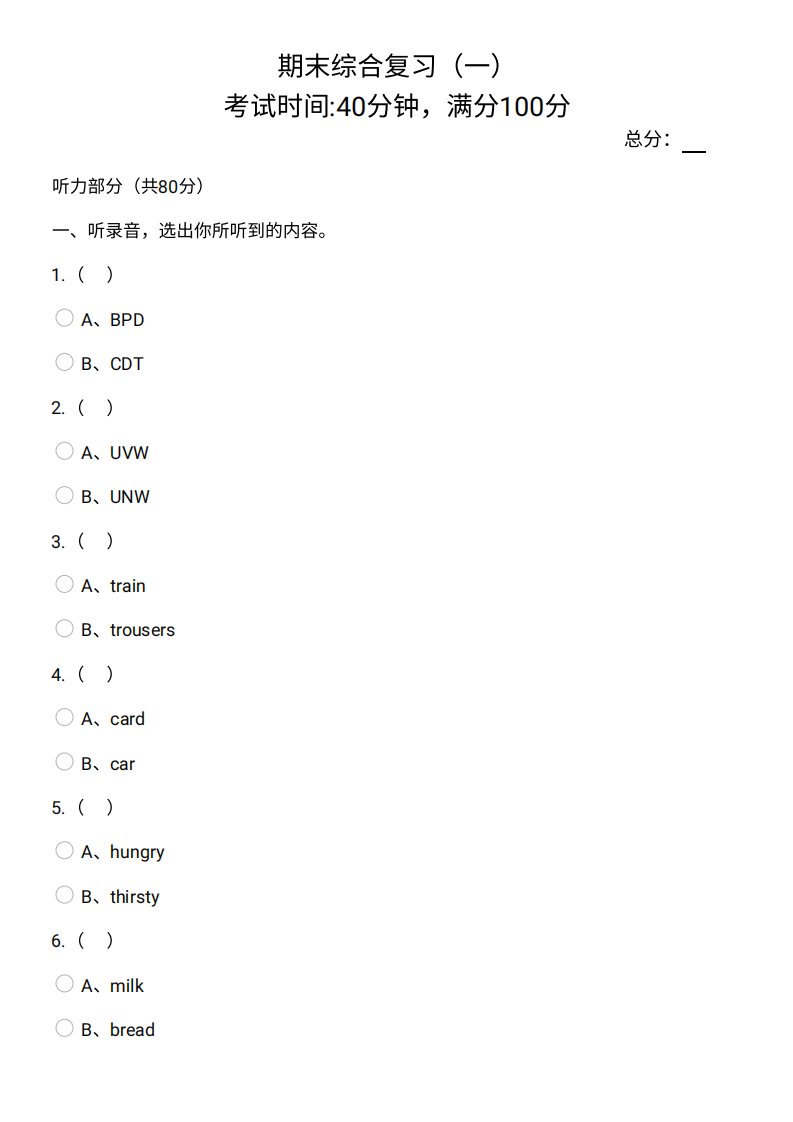 期末综合复习（一）
考试时间:40分钟，满分100分

总分：__

听力部分（共80分）

一、听录音，选出你所听到的内容。

1.（ ）

A、BPD

B、CDT

2.（ ）

A、UVW

B、UNW

3.（ ）

A、train

B、trousers

4.（ ）

A、card

B、car

5.（ ）

A、hungry

B、thirsty

6.（ ）

A、milk

B、bread